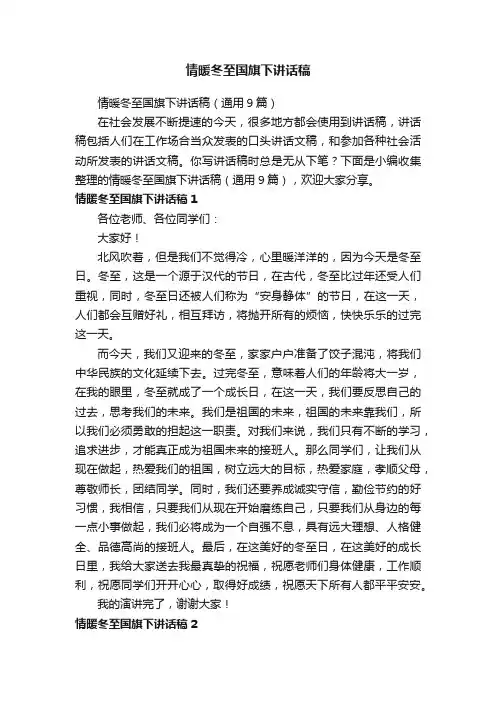 情暖冬至国旗下讲话稿

情暖冬至国旗下讲话稿（通用9篇）

在社会发展不断提速的今天，很多地方都会使用到讲话稿，讲话稿包括人们在工作场合当众发表的口头讲话文稿，和参加各种社会活动所发表的讲话文稿。你写讲话稿时总是无从下笔？下面是小编收集整理的情暖冬至国旗下讲话稿（通用9篇），欢迎大家分享。

情暖冬至国旗下讲话稿1

各位老师、各位同学们：

大家好！

北风吹着，但是我们不觉得冷，心里暖洋洋的，因为今天是冬至日。冬至，这是一个源于汉代的节日，在古代，冬至比过年还受人们重视，同时，冬至日还被人们称为“安身静体”的节日，在这一天，人们都会互赠好礼，相互拜访，将抛开所有的烦恼，快快乐乐的过完这一天。

而今天，我们又迎来的冬至，家家户户准备了饺子混沌，将我们中华民族的文化延续下去。过完冬至，意味着人们的年龄将大一岁，在我的眼里，冬至就成了一个成长日，在这一天，我们要反思自己的过去，思考我们的未来。我们是祖国的未来，祖国的未来靠我们，所以我们必须勇敢的担起这一职责。对我们来说，我们只有不断的学习，追求进步，才能真正成为祖国未来的接班人。那么同学们，让我们从现在做起，热爱我们的祖国，树立远大的目标，热爱家庭，孝顺父母，尊敬师长，团结同学。同时，我们还要养成诚实守信，勤俭节约的好习惯，我相信，只要我们从现在开始磨练自己，只要我们从身边的每一点小事做起，我们必将成为一个自强不息，具有远大理想、人格健全、品德高尚的接班人。最后，在这美好的冬至日，在这美好的成长日里，我给大家送去我最真挚的祝福，祝愿老师们身体健康，工作顺利，祝愿同学们开开心心，取得好成绩，祝愿天下所有人都平平安安。

我的演讲完了，谢谢大家！

情暖冬至国旗下讲话稿2